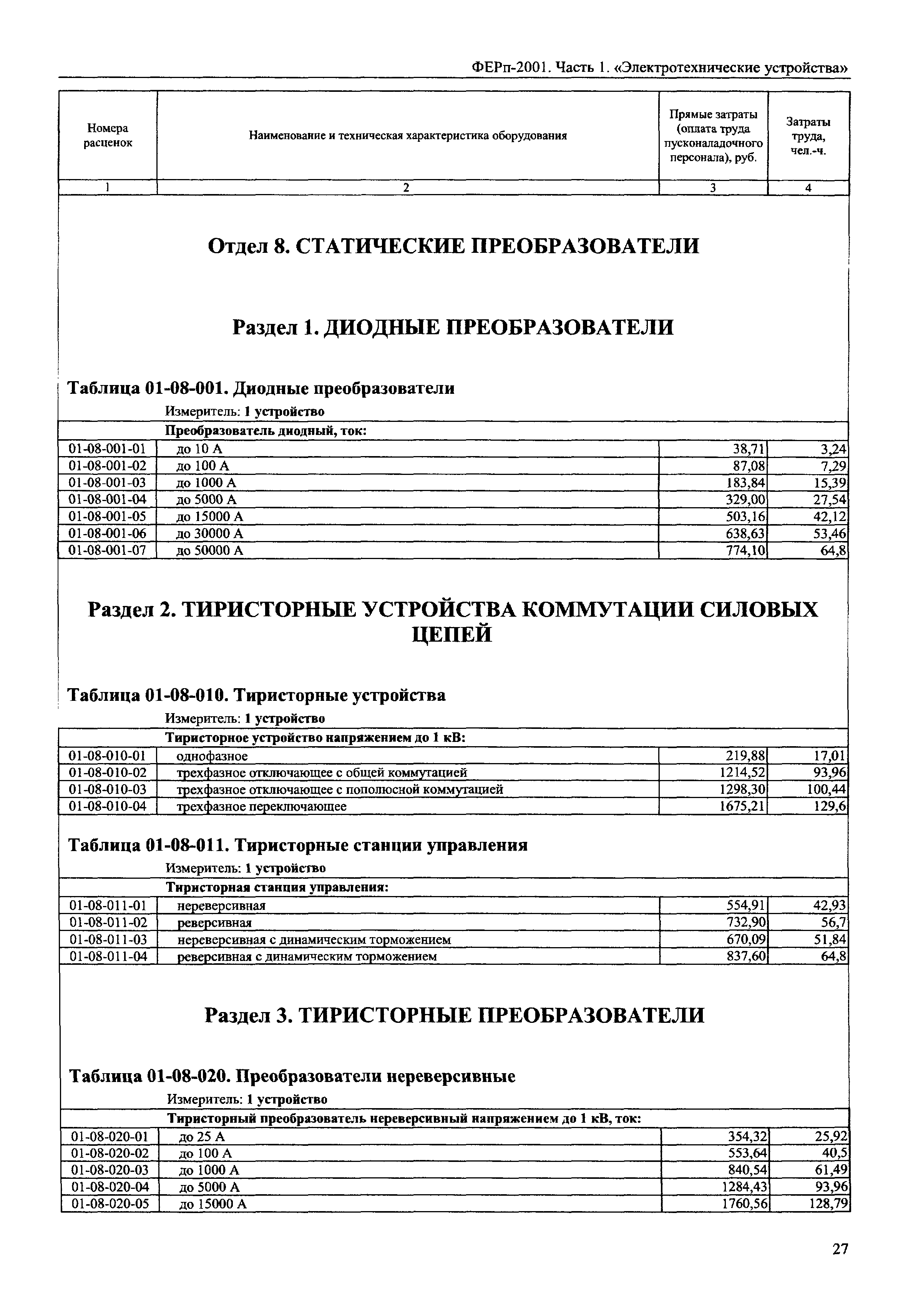 ФЕРп-2001. Часть 1. «Электротехнические устройства»

| Номера расценок | Наименование и техническая характеристика оборудования | Прямые затраты (оплата труда пусконаладочного персонала), руб. | Затраты труда, чел.-ч. |
|---|---|---|---|
| 1 | 2 | 3 | 4 |

Отдел 8. СТАТИЧЕСКИЕ ПРЕОБРАЗОВАТЕЛИ

Раздел 1. ДИОДНЫЕ ПРЕОБРАЗОВАТЕЛИ

Таблица 01-08-001. Диодные преобразователи

Измеритель: 1 устройство

| | Преобразователь диодный, ток: | | |
|---|---|---|---|
| 01-08-001-01 | до 10 А | 38,71 | 3,24 |
| 01-08-001-02 | до 100 А | 87,08 | 7,29 |
| 01-08-001-03 | до 1000 А | 183,84 | 15,39 |
| 01-08-001-04 | до 5000 А | 329,00 | 27,54 |
| 01-08-001-05 | до 15000 А | 503,16 | 42,12 |
| 01-08-001-06 | до 30000 А | 638,63 | 53,46 |
| 01-08-001-07 | до 50000 А | 774,10 | 64,8 |

Раздел 2. ТИРИСТОРНЫЕ УСТРОЙСТВА КОММУТАЦИИ СИЛОВЫХ ЦЕПЕЙ

Таблица 01-08-010. Тиристорные устройства

Измеритель: 1 устройство

| | Тиристорное устройство напряжением до 1 кВ: | | |
|---|---|---|---|
| 01-08-010-01 | однофазное | 219,88 | 17,01 |
| 01-08-010-02 | трехфазное отключающее с общей коммутацией | 1214,52 | 93,96 |
| 01-08-010-03 | трехфазное отключающее с пополюсной коммутацией | 1298,30 | 100,44 |
| 01-08-010-04 | трехфазное переключающее | 1675,21 | 129,6 |

Таблица 01-08-011. Тиристорные станции управления

Измеритель: 1 устройство

| | Тиристорная станция управления: | | |
|---|---|---|---|
| 01-08-011-01 | нереверсивная | 554,91 | 42,93 |
| 01-08-011-02 | реверсивная | 732,90 | 56,7 |
| 01-08-011-03 | нереверсивная с динамическим торможением | 670,09 | 51,84 |
| 01-08-011-04 | реверсивная с динамическим торможением | 837,60 | 64,8 |

Раздел 3. ТИРИСТОРНЫЕ ПРЕОБРАЗОВАТЕЛИ

Таблица 01-08-020. Преобразователи нереверсивные

Измеритель: 1 устройство

| | Тиристорный преобразователь нереверсивный напряжением до 1 кВ, ток: | | |
|---|---|---|---|
| 01-08-020-01 | до 25 А | 354,32 | 25,92 |
| 01-08-020-02 | до 100 А | 553,64 | 40,5 |
| 01-08-020-03 | до 1000 А | 840,54 | 61,49 |
| 01-08-020-04 | до 5000 А | 1284,43 | 93,96 |
| 01-08-020-05 | до 15000 А | 1760,56 | 128,79 |

27